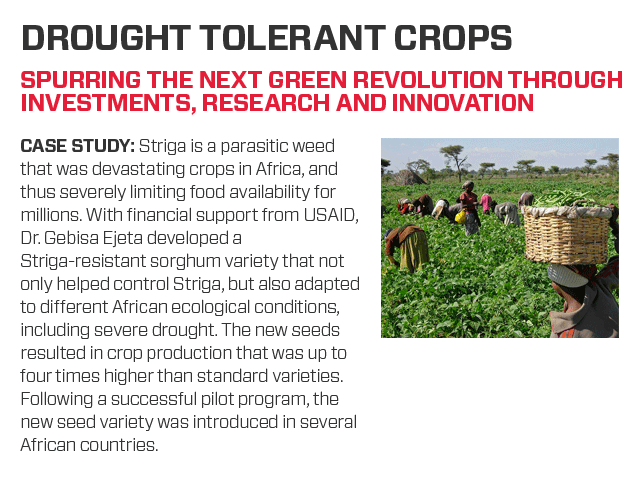 DROUGHT TOLERANT CROPS

SPURRING THE NEXT GREEN REVOLUTION THROUGH INVESTMENTS, RESEARCH AND INNOVATION

CASE STUDY: Striga is a parasitic weed that was devastating crops in Africa, and thus severely limiting food availability for millions. With financial support from USAID, Dr. Gebisa Ejeta developed a Striga-resistant sorghum variety that not only helped control Striga, but also adapted to different African ecological conditions, including severe drought. The new seeds resulted in crop production that was up to four times higher than standard varieties. Following a successful pilot program, the new seed variety was introduced in several African countries.